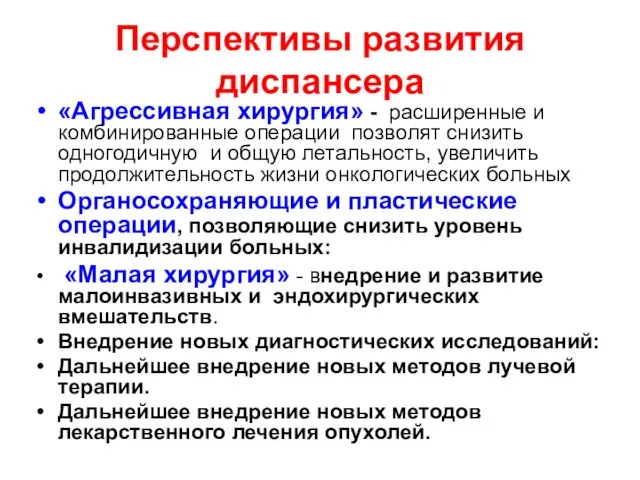 Перспективы развития диспансера

• «Агрессивная хирургия» - расширенные и комбинированные операции позволят снизить одногодичную и общую летальность, увеличить продолжительность жизни онкологических больных

• Органосохраняющие и пластические операции, позволяющие снизить уровень инвалидизации больных:

• «Малая хирургия» - внедрение и развитие малоинвазивных и эндохирургических вмешательств.

• Внедрение новых диагностических исследований:

• Дальнейшее внедрение новых методов лучевой терапии.

• Дальнейшее внедрение новых методов лекарственного лечения опухолей.